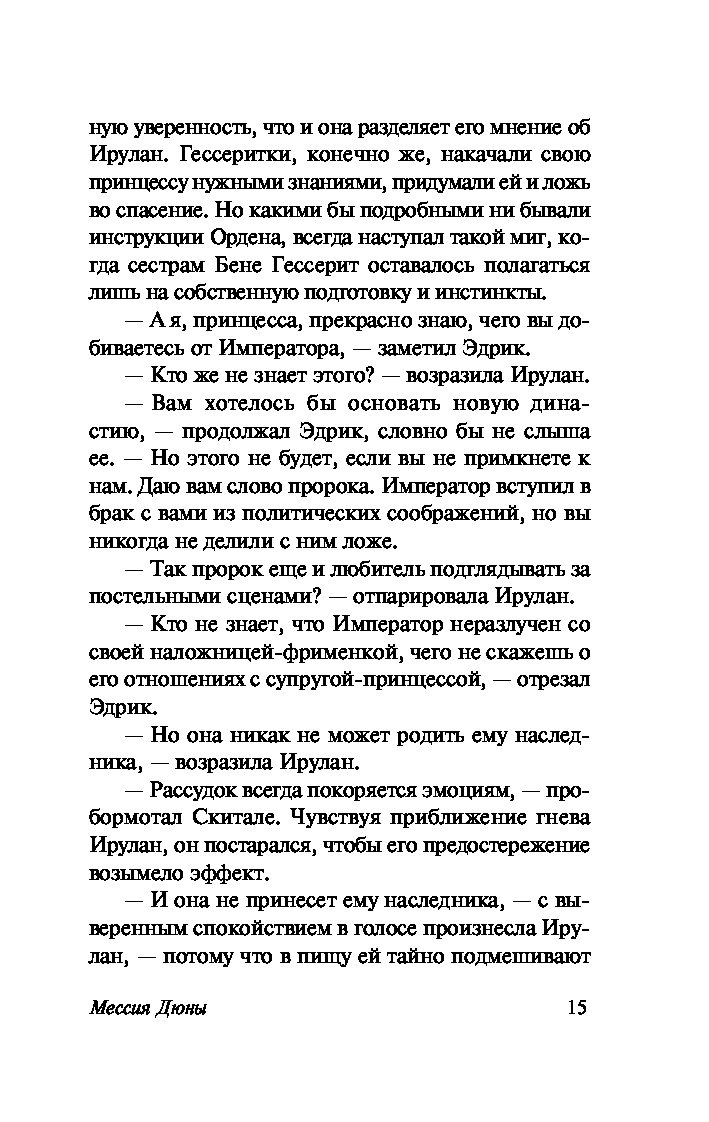 ную уверенность, что и она разделяет его мнение об Ирулан. Гессеритки, конечно же, накачали свою принцессу нужными знаниями, придумали ей и ложь во спасение. Но какими бы подробными ни бывали инструкции Ордена, всегда наступал такой миг, когда сестрам Бене Гессерит оставалось полагаться лишь на собственную подготовку и инстинкты.

— А я, принцесса, прекрасно знаю, чего вы добиваетесь от Императора, — заметил Эдрик.

— Кто же не знает этого? — возразила Ирулан.

— Вам хотелось бы основать новую династию, — продолжал Эдрик, словно бы не слыша ее. — Но этого не будет, если вы не примкнете к нам. Даю вам слово пророка. Император вступил в брак с вами из политических соображений, но вы никогда не делили с ним ложе.

— Так пророк еще и любитель подглядывать за постельными сценами? — отпарировала Ирулан.

— Кто не знает, что Император неразлучен со своей наложницей-фрименкой, чего не скажешь о его отношениях с супругой-принцессой, — отрезал Эдрик.

— Но она никак не может родить ему наследника, — возразила Ирулан.

— Рассудок всегда покоряется эмоциям, — пробормотал Скитале. Чувствуя приближение гнева Ирулан, он постарался, чтобы его предостережение возымело эффект.

— И она не принесет ему наследника, — с выверенным спокойствием в голосе произнесла Ирулан, — потому что в пищу ей тайно подмешивают

Мессия Дюны

15